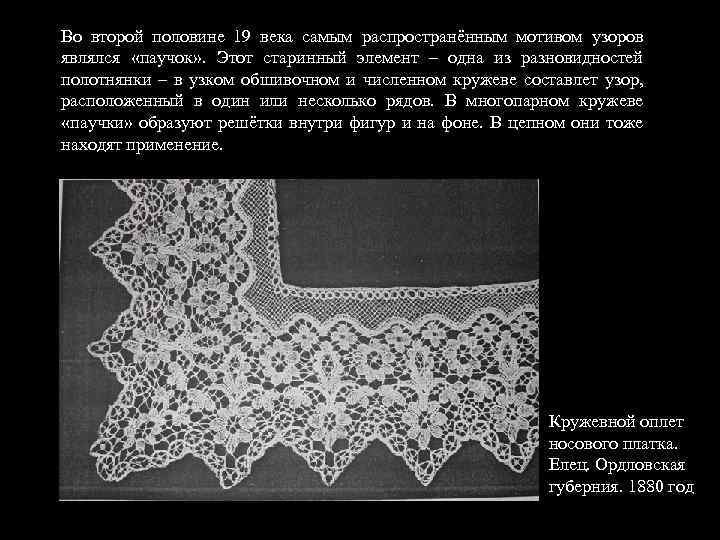 Во второй половине 19 века самым распространённым мотивом узоров являлся «паучок». Этот старинный элемент – одна из разновидностей полотнянки – в узком обшивочном и численном кружеве составлет узор, расположенный в один или несколько рядов. В многопарном кружеве «паучки» образуют решётки внутри фигур и на фоне. В цепном они тоже находят применение.

Кружевной оплет носового платка. Елец. Ордловская губерния. 1880 год